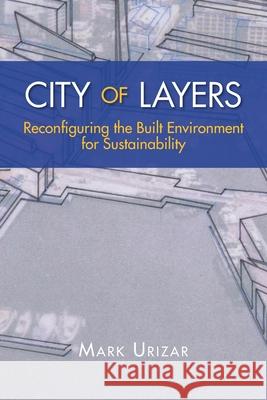 CITY OF LAYERS

Reconfiguring the Built Environment for Sustainability

MARK URIZAR

Kraina Książek